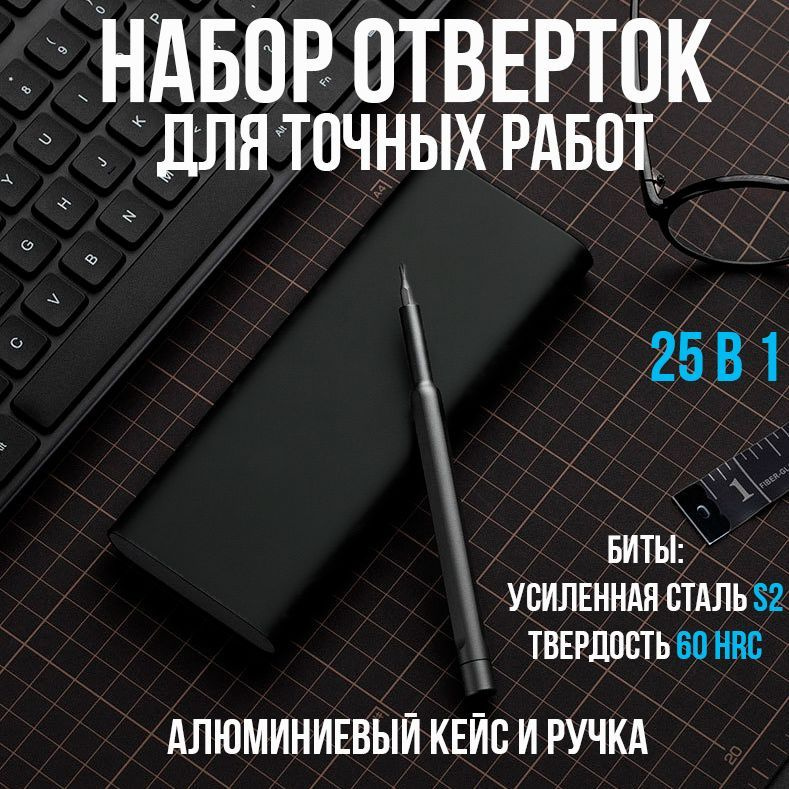 НАБОР ОТВЕРТОК
ДЛЯ ТОЧНЫХ РАБОТ

25 В 1

БИТЫ:
УСИЛЕННАЯ СТАЛЬ S2
ТВЕРДОСТЬ 60 HRC

АЛЮМИНИЕВЫЙ КЕЙС И РУЧКА